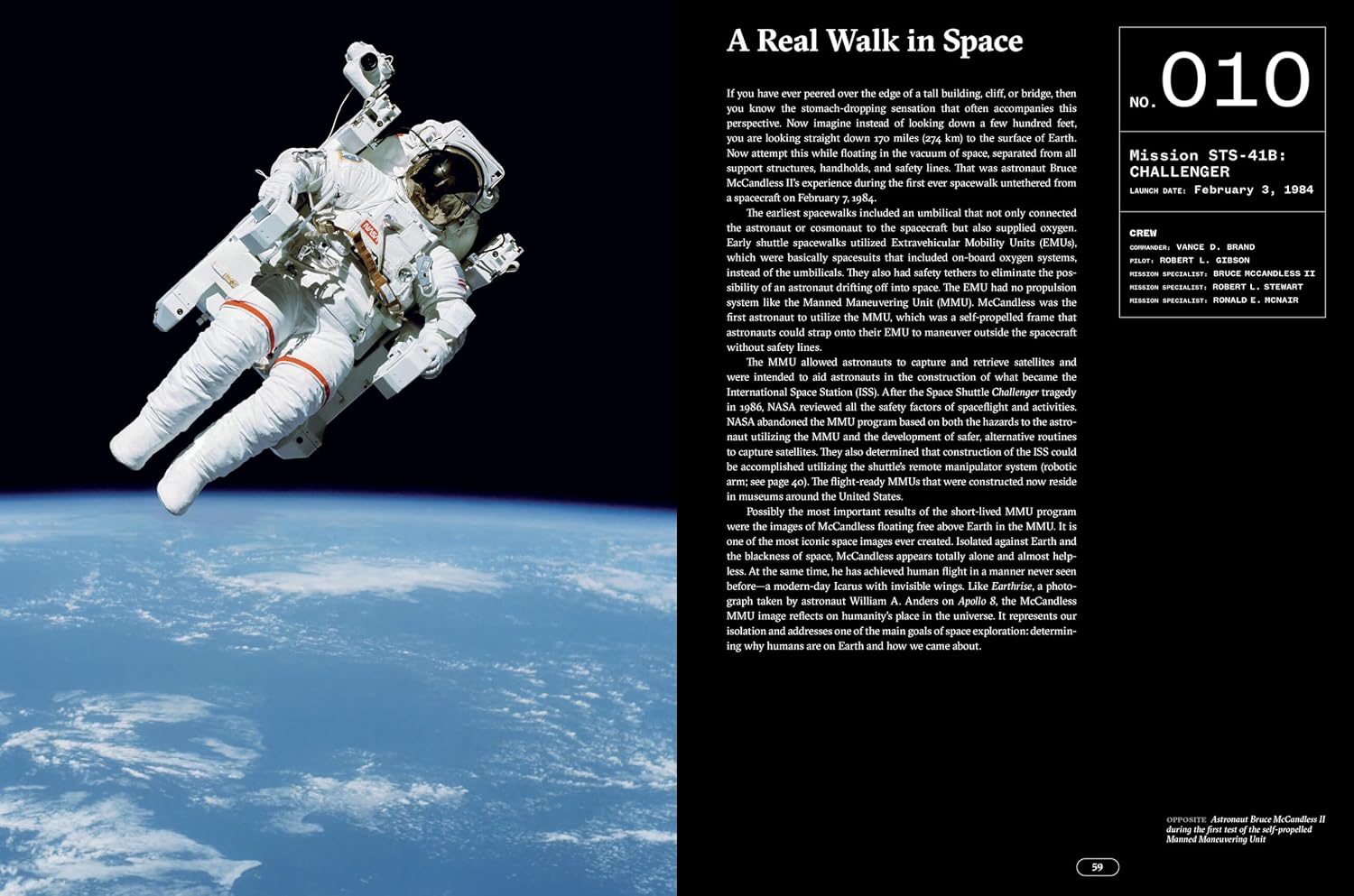 A Real Walk in Space

If you have ever peered over the edge of a tall building, cliff, or bridge, then you know the stomach-dropping sensation that often accompanies this perspective. Now imagine instead of looking down a few hundred feet, you are looking straight down 170 miles (274 km) to the surface of Earth. Now attempt this while floating in the vacuum of space, separated from all support structures, handholds, and safety lines. That was astronaut Bruce McCandless II's experience during the first ever spacewalk untethered from a spacecraft on February 7, 1984.

The earliest spacewalks included an umbilical that not only connected the astronaut or cosmonaut to the spacecraft but also supplied oxygen. Early shuttle spacewalks utilized Extravehicular Mobility Units (EMUs), which were basically spacesuits that included on-board oxygen systems, instead of the umbilicals. They also had safety tethers to eliminate the possibility of an astronaut drifting off into space. The EMU had no propulsion system like the Manned Maneuvering Unit (MMU). McCandless was the first astronaut to utilize the MMU, which was a self-propelled frame that astronauts could strap onto their EMU to maneuver outside the spacecraft without safety lines.

The MMU allowed astronauts to capture and retrieve satellites and were intended to aid astronauts in the construction of what became the International Space Station (ISS). After the Space Shuttle Challenger tragedy in 1986, NASA reviewed all the safety factors of spaceflight and activities. NASA abandoned the MMU program based on both the hazards to the astronaut utilizing the MMU and the development of safer, alternative routines to capture satellites. They also determined that construction of the ISS could be accomplished utilizing the shuttle's remote manipulator system (robotic arm; see page 40). The flight-ready MMUs that were constructed now reside in museums around the United States.

Possibly the most important results of the short-lived MMU program were the images of McCandless floating free above Earth in the MMU. It is one of the most iconic space images ever created. Isolated against Earth and the blackness of space, McCandless appears totally alone and almost helpless. At the same time, he has achieved human flight in a manner never seen before—a modern-day Icarus with invisible wings. Like Earthrise, a photograph taken by astronaut William A. Anders on Apollo 8, the McCandless MMU image reflects on humanity's place in the universe. It represents our isolation and addresses one of the main goals of space exploration: determining why humans are on Earth and how we came about.

NO. 010

Mission STS-41B: CHALLENGER
LAUNCH DATE: February 3, 1984

CREW
COMMANDER: VANCE D. BRAND
PILOT: ROBERT L. GIBSON
MISSION SPECIALIST: BRUCE MCCANDLESS II
MISSION SPECIALIST: ROBERT L. STEWART
MISSION SPECIALIST: RONALD E. MCNAIR

OPPOSITE Astronaut Bruce McCandless II during the first test of the self-propelled Manned Maneuvering Unit

59